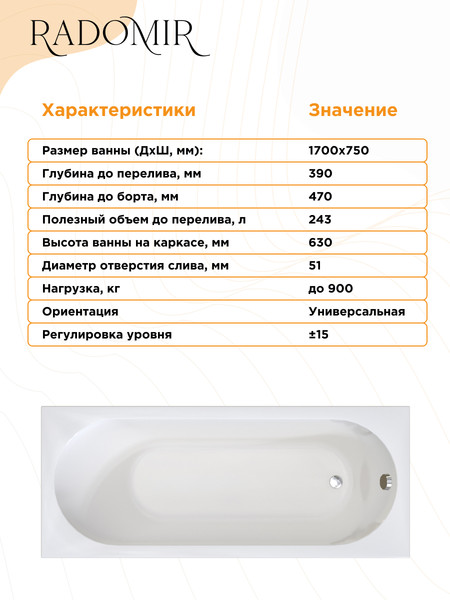 RADOMIR

| Характеристики | Значение |
|---|---|
| Размер ванны (ДхШ, мм): | 1700х750 |
| Глубина до перелива, мм | 390 |
| Глубина до борта, мм | 470 |
| Полезный объем до перелива, л | 243 |
| Высота ванны на каркасе, мм | 630 |
| Диаметр отверстия слива, мм | 51 |
| Нагрузка, кг | до 900 |
| Ориентация | Универсальная |
| Регулировка уровня | ±15 |